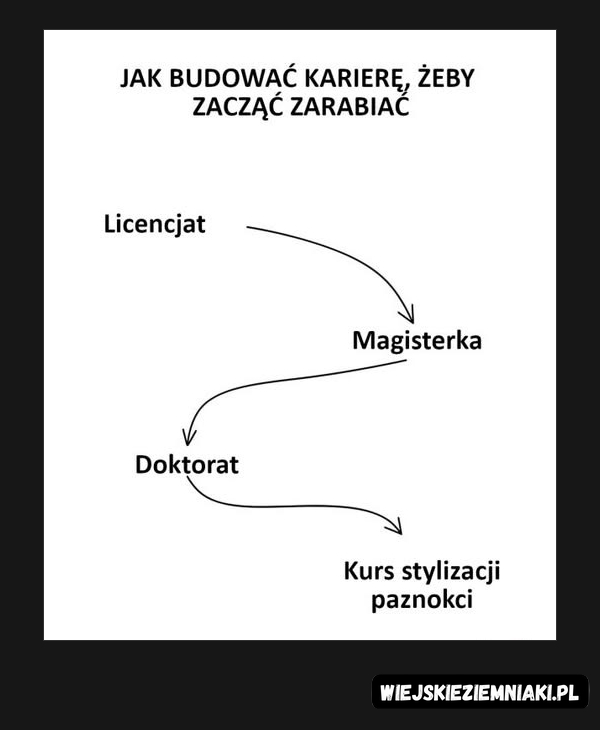 JAK BUDOWAĆ KARIERĘ, ŻEBY ZACZĄĆ ZARABIAĆ

Licencjat

Magisterka

Doktorat

Kurs stylizacji paznokci

WIEJSKIEZIEMNIAKI.PL